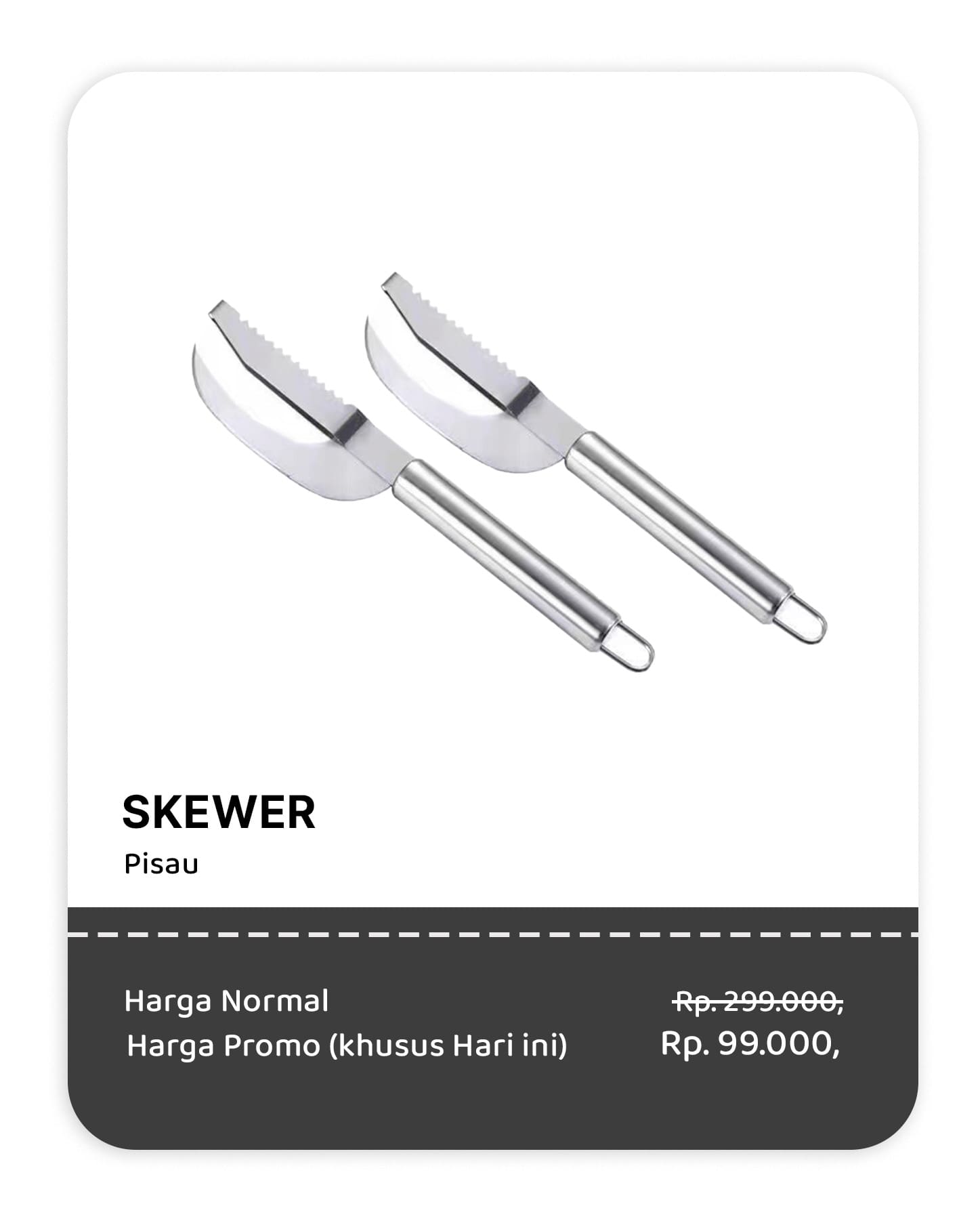 SKEWER

Pisau

Harga Normal Rp. 299.000,
Harga Promo (khusus Hari ini) Rp. 99.000,